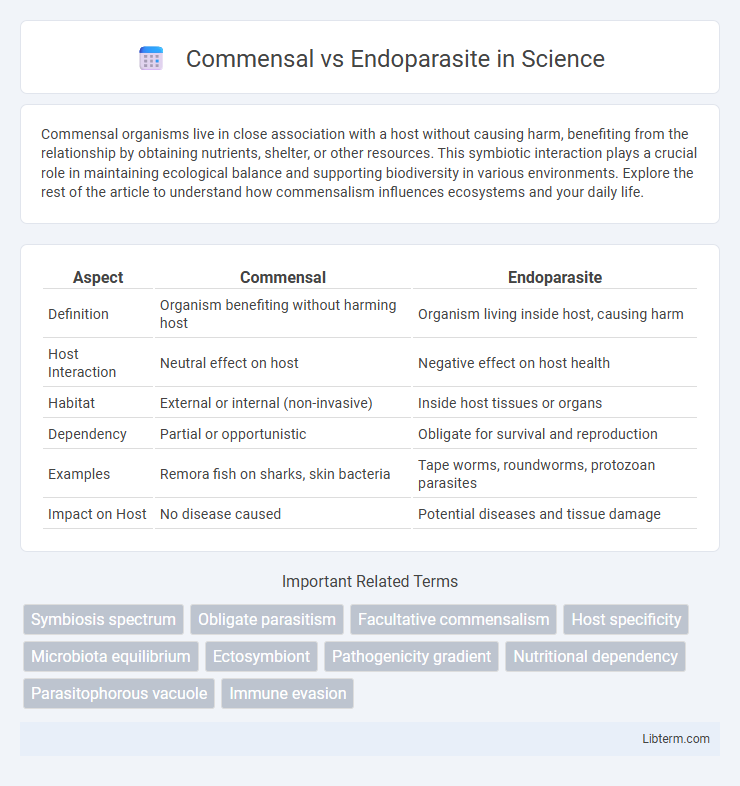 Commensal vs Endoparasite in Science

Commensal organisms live in close association with a host without causing harm, benefiting from the relationship by obtaining nutrients, shelter, or other resources. This symbiotic interaction plays a crucial role in maintaining ecological balance and supporting biodiversity in various environments. Explore the rest of the article to understand how commensalism influences ecosystems and your daily life.

| Aspect | Commensal | Endoparasite |
|---|---|---|
| Definition | Organism benefiting without harming host | Organism living inside host, causing harm |
| Host Interaction | Neutral effect on host | Negative effect on host health |
| Habitat | External or internal (non-invasive) | Inside host tissues or organs |
| Dependency | Partial or opportunistic | Obligate for survival and reproduction |
| Examples | Remora fish on sharks, skin bacteria | Tape worms, roundworms, protozoan parasites |
| Impact on Host | No disease caused | Potential diseases and tissue damage |

Important Related Terms

Symbiosis spectrum
Obligate parasitism
Facultative commensalism
Host specificity
Microbiota equilibrium
Ectosymbiont
Pathogenicity gradient
Nutritional dependency
Parasitophorous vacuole
Immune evasion

Libterm.com